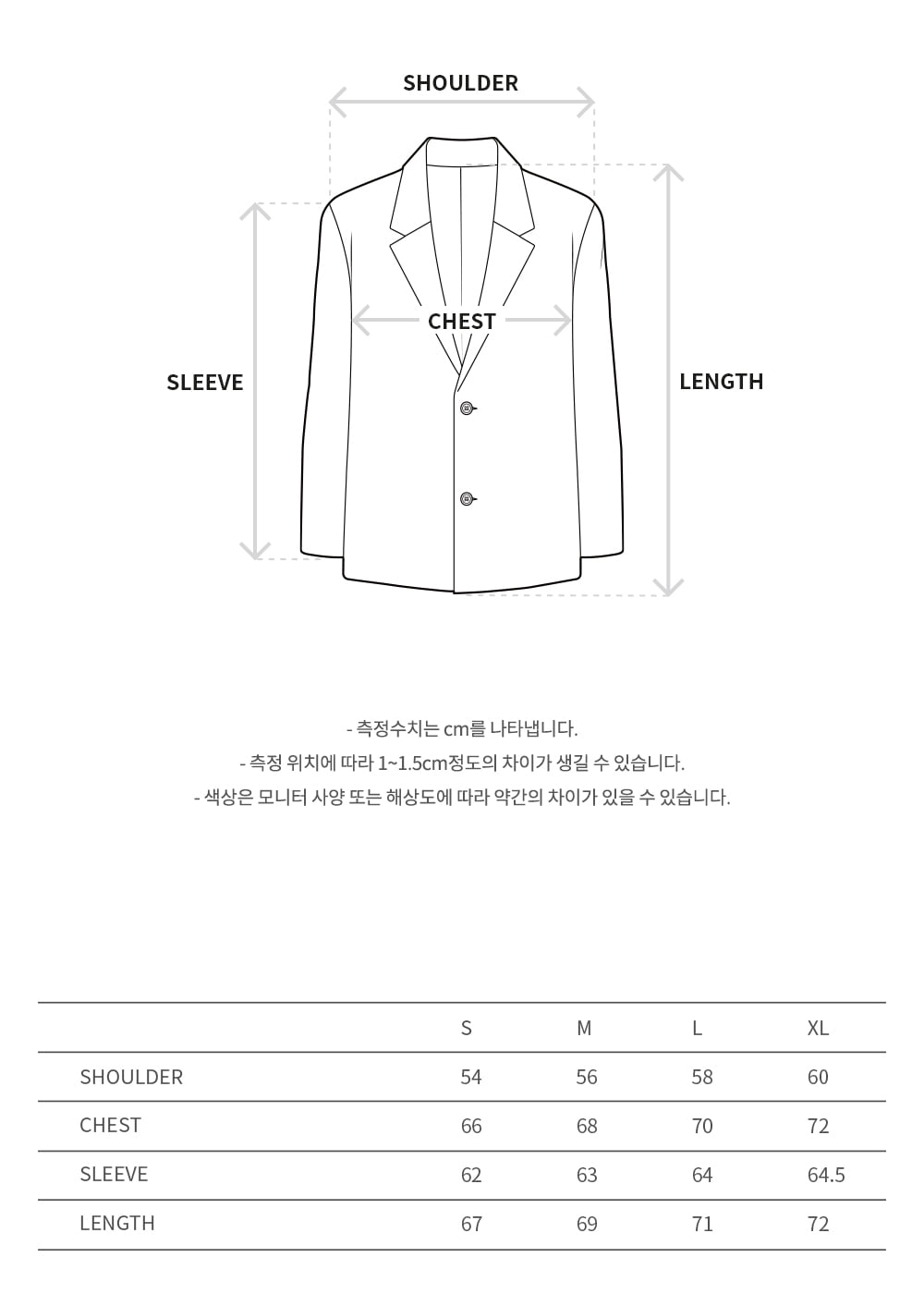 SHOULDER

CHEST

SLEEVE

LENGTH

- 측정수치는 cm를 나타냅니다.
- 측정 위치에 따라 1~1.5cm정도의 차이가 생길 수 있습니다.
- 색상은 모니터 사양 또는 해상도에 따라 약간의 차이가 있을 수 있습니다.

| | S | M | L | XL |
|---|---|---|---|---|
| SHOULDER | 54 | 56 | 58 | 60 |
| CHEST | 66 | 68 | 70 | 72 |
| SLEEVE | 62 | 63 | 64 | 64.5 |
| LENGTH | 67 | 69 | 71 | 72 |